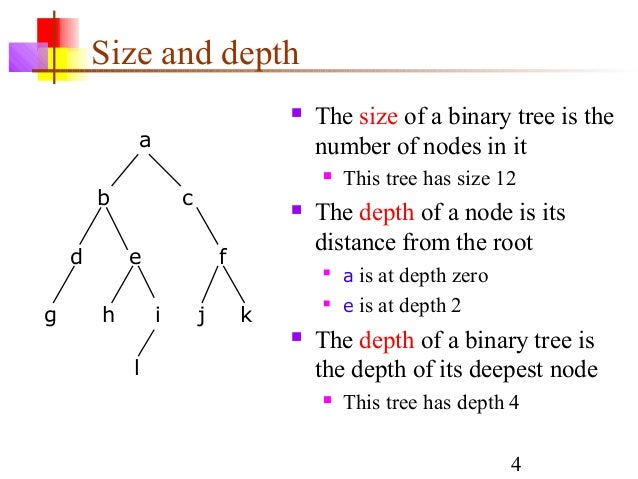 Size and depth

a
b c
d e f
g h i j k
l

• The size of a binary tree is the number of nodes in it
• This tree has size 12
• The depth of a node is its distance from the root
• a is at depth zero
• e is at depth 2
• The depth of a binary tree is the depth of its deepest node
• This tree has depth 4

4